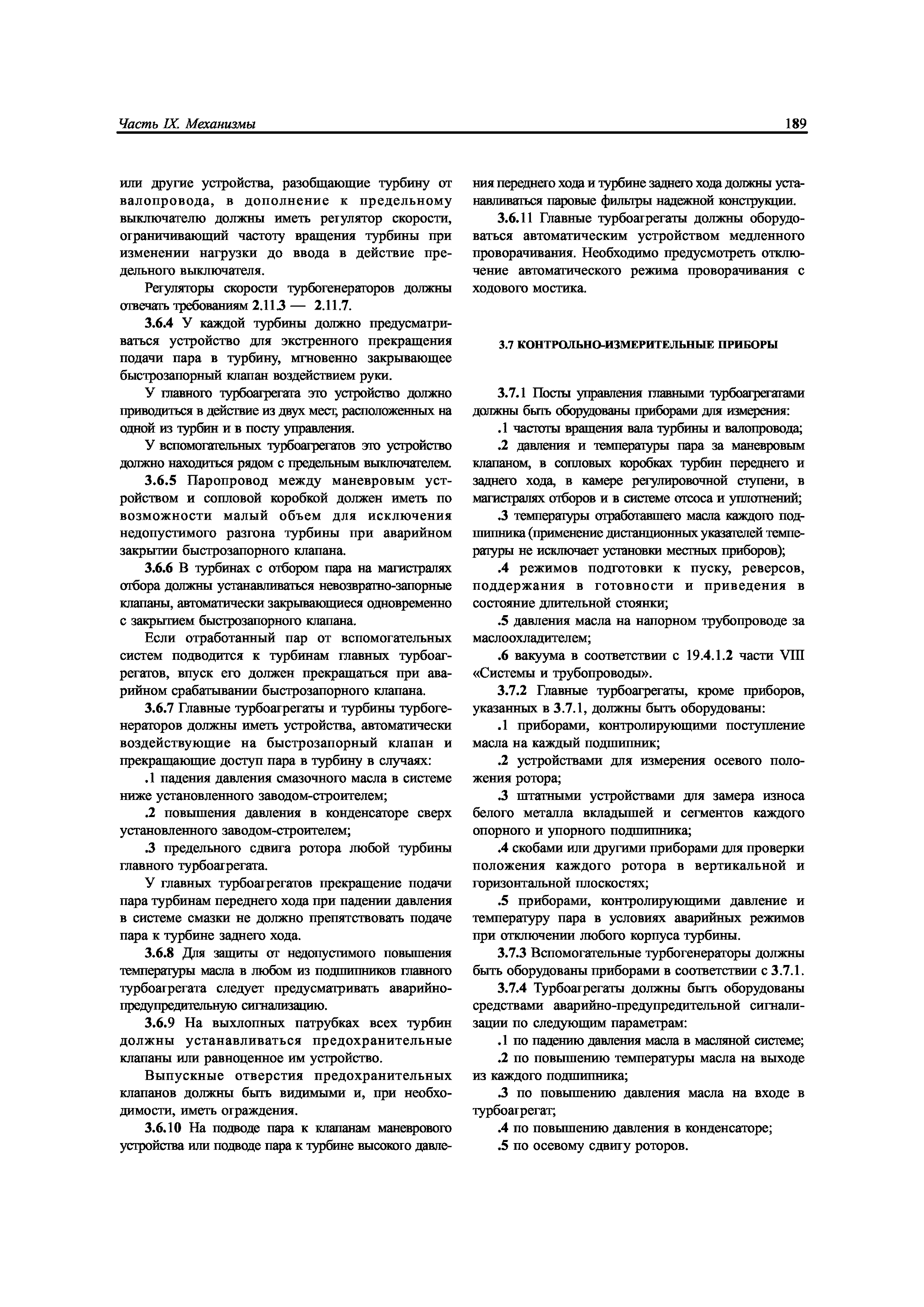 Часть IX. Механизмы

189

или другие устройства, разобщающие турбину от валопровода, в дополнение к предельному выключателю должны иметь регулятор скорости, ограничивающий частоту вращения турбины при изменении нагрузки до ввода в действие предельного выключателя.

Регуляторы скорости турбогенераторов должны отвечать требованиям 2.11.3 — 2.11.7.

3.6.4 У каждой турбины должно предусматриваться устройство для экстренного прекращения подачи пара в турбину, мгновенно закрывающее быстрозапорный клапан воздействием руки.

У главного турбоагрегата это устройство должно приводиться в действие из двух мест, расположенных на одной из турбин и в посту управления.

У вспомогательных турбоагрегатов это устройство должно находиться рядом с предельным выключателем.

3.6.5 Паропровод между маневровым устройством и сопловой коробкой должен иметь по возможности малый объем для исключения недопустимого разгона турбины при аварийном закрытии быстрозапорного клапана.

3.6.6 В турбинах с отбором пара на магистралях отбора должны устанавливаться невозвратно-запорные клапаны, автоматически закрывающиеся одновременно с закрытием быстрозапорного клапана.

Если отработанный пар от вспомогательных систем подводится к турбинам главных турбоагрегатов, впуск его должен прекращаться при аварийном срабатывании быстрозапорного клапана.

3.6.7 Главные турбоагрегаты и турбины турбогенераторов должны иметь устройства, автоматически воздействующие на быстрозапорный клапан и прекращающие доступ пара в турбину в случаях:

.1 падения давления смазочного масла в системе ниже установленного заводом-строителем;

.2 повышения давления в конденсаторе сверх установленного заводом-строителем;

.3 предельного сдвига ротора любой турбины главного турбоагрегата.

У главных турбоагрегатов прекращение подачи пара турбинам переднего хода при падении давления в системе смазки не должно препятствовать подаче пара к турбине заднего хода.

3.6.8 Для защиты от недопустимого повышения температуры масла в любом из подшипников главного турбоагрегата следует предусматривать аварийно-предупредительную сигнализацию.

3.6.9 На выхлопных патрубках всех турбин должны устанавливаться предохранительные клапаны или равноценное им устройство.

Выпускные отверстия предохранительных клапанов должны быть видимыми и, при необходимости, иметь ограждения.

3.6.10 На подводе пара к клапанам маневрового устройства или подводе пара к турбине высокого давления переднего хода и турбине заднего хода должны устанавливаться паровые фильтры надежной конструкции.

3.6.11 Главные турбоагрегаты должны оборудоваться автоматическим устройством медленного проворачивания. Необходимо предусмотреть отключение автоматического режима проворачивания с ходового мостика.

3.7 КОНТРОЛЬНО-ИЗМЕРИТЕЛЬНЫЕ ПРИБОРЫ

3.7.1 Посты управления главными турбоагрегатами должны быть оборудованы приборами для измерения:

.1 частоты вращения вала турбины и валопровода;

.2 давления и температуры пара за маневровым клапаном, в сопловых коробках турбин переднего и заднего хода, в камере регулировочной ступени, в магистралях отборов и в системе отсоса и уплотнений;

.3 температуры отработавшего масла каждого подшипника (применение дистанционных указателей температуры не исключает установки местных приборов);

.4 режимов подготовки к пуску, реверсов, поддержания в готовности и приведения в состояние длительной стоянки;

.5 давления масла на напорном трубопроводе за маслоохладителем;

.6 вакуума в соответствии с 19.4.1.2 части VIII «Системы и трубопроводы».

3.7.2 Главные турбоагрегаты, кроме приборов, указанных в 3.7.1, должны быть оборудованы:

.1 приборами, контролирующими поступление масла на каждый подшипник;

.2 устройствами для измерения осевого положения ротора;

.3 штатными устройствами для замера износа белого металла вкладышей и сегментов каждого опорного и упорного подшипника;

.4 скобами или другими приборами для проверки положения каждого ротора в вертикальной и горизонтальной плоскостях;

.5 приборами, контролирующими давление и температуру пара в условиях аварийных режимов при отключении любого корпуса турбины.

3.7.3 Вспомогательные турбогенераторы должны быть оборудованы приборами в соответствии с 3.7.1.

3.7.4 Турбоагрегаты должны быть оборудованы средствами аварийно-предупредительной сигнализации по следующим параметрам:

.1 по падению давления масла в масляной системе;

.2 по повышению температуры масла на выходе из каждого подшипника;

.3 по повышению давления масла на входе в турбоагрегат;

.4 по повышению давления в конденсаторе;

.5 по осевому сдвигу роторов.